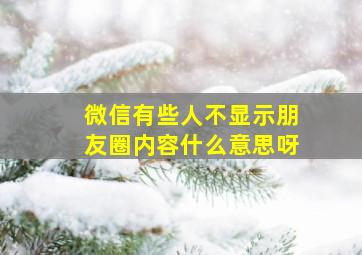 微信有些人不显示朋友圈内容什么意思呀